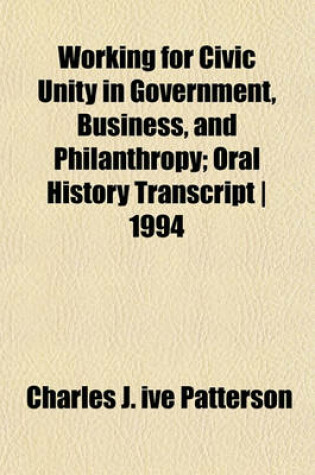 Working for Civic Unity in Government, Business, and Philanthropy; Oral History Transcript | 1994

Charles J. ive Patterson